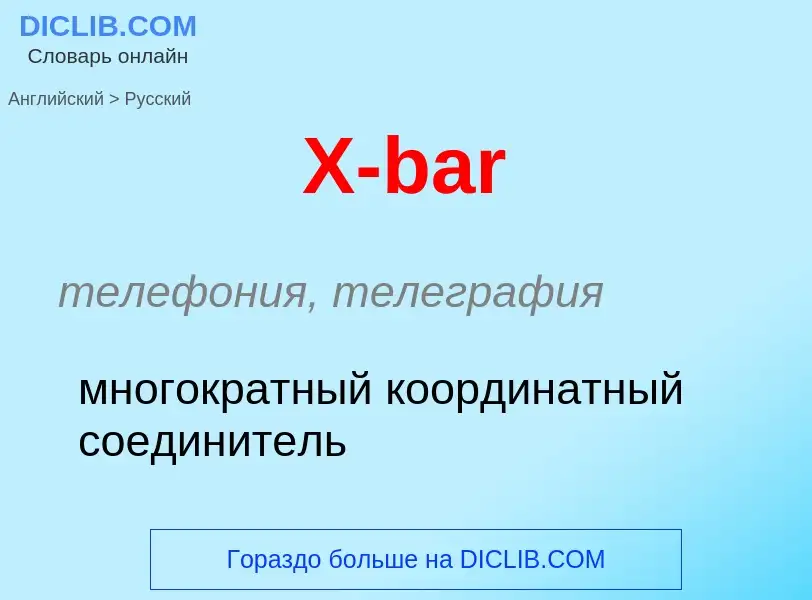 DICLIB.COM
Словарь онлайн

Английский > Русский

X-bar

телефония, телеграфия

многократный координатный соединитель

Гораздо больше на DICLIB.COM